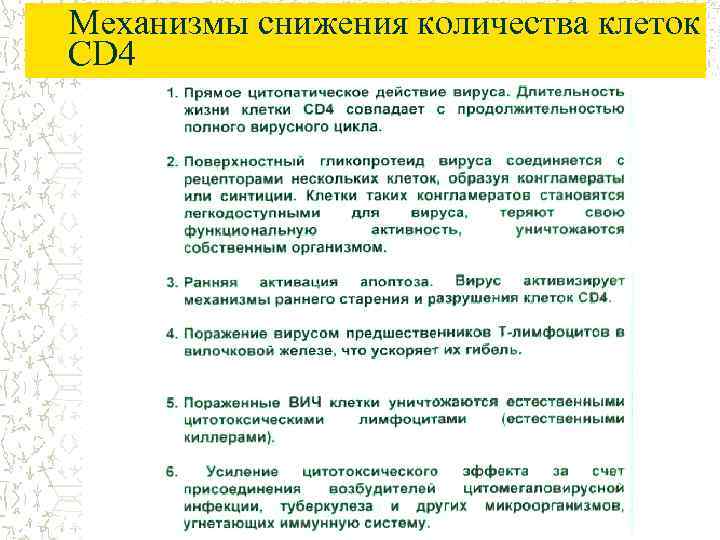 Механизмы снижения количества клеток CD4

1. Прямое цитопатическое действие вируса. Длительность жизни клетки CD4 совпадает с продолжительностью полного вирусного цикла.

2. Поверхностный гликопротеид вируса соединяется с рецепторами нескольких клеток, образуя конгламераты или синтиции. Клетки таких конгламератов становятся легкодоступными для вируса, теряют свою функциональную активность, уничтожаются собственным организмом.

3. Ранняя активация апоптоза. Вирус активизирует механизмы раннего старения и разрушения клеток CD4.

4. Поражение вирусом предшественников Т-лимфоцитов в вилочковой железе, что ускоряет их гибель.

5. Пораженные ВИЧ клетки уничтожаются естественными цитотоксическими лимфоцитами (естественными киллерами).

6. Усиление цитотоксического эффекта за счет присоединения возбудителей цитомегаловирусной инфекции, туберкулеза и других микроорганизмов, угнетающих иммунную систему.